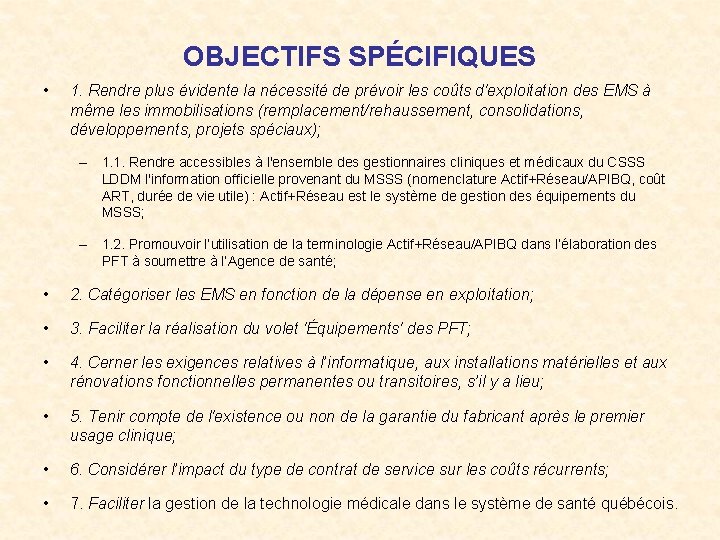 OBJECTIFS SPÉCIFIQUES

• 1. Rendre plus évidente la nécessité de prévoir les coûts d'exploitation des EMS à même les immobilisations (remplacement/rehaussement, consolidations, développements, projets spéciaux);

- 1.1. Rendre accessibles à l'ensemble des gestionnaires cliniques et médicaux du CSSS LDDM l'information officielle provenant du MSSS (nomenclature Actif+Réseau/APIBQ, coût ART, durée de vie utile) : Actif+Réseau est le système de gestion des équipements du MSSS;

- 1.2. Promouvoir l'utilisation de la terminologie Actif+Réseau/APIBQ dans l'élaboration des PFT à soumettre à l'Agence de santé;

• 2. Catégoriser les EMS en fonction de la dépense en exploitation;

• 3. Faciliter la réalisation du volet 'Équipements' des PFT;

• 4. Cerner les exigences relatives à l'informatique, aux installations matérielles et aux rénovations fonctionnelles permanentes ou transitoires, s'il y a lieu;

• 5. Tenir compte de l'existence ou non de la garantie du fabricant après le premier usage clinique;

• 6. Considérer l'impact du type de contrat de service sur les coûts récurrents;

• 7. Faciliter la gestion de la technologie médicale dans le système de santé québécois.